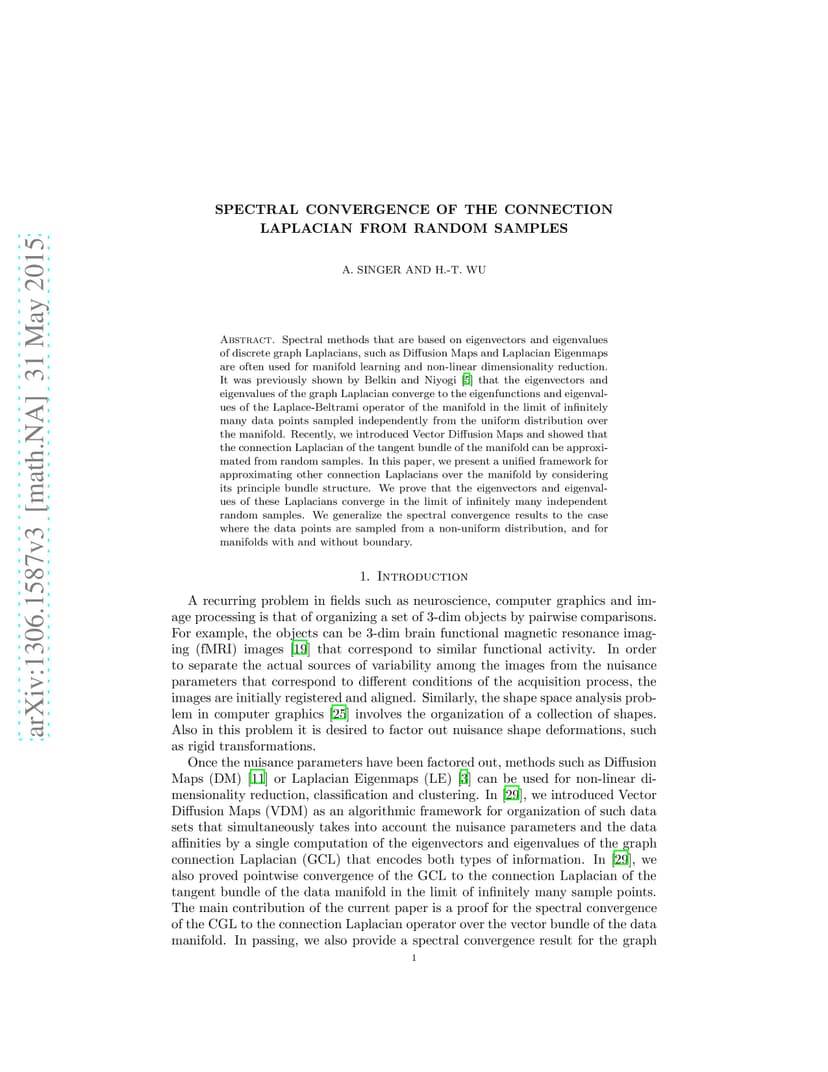 arXiv:1306.1587v3 [math.NA] 31 May 2015

SPECTRAL CONVERGENCE OF THE CONNECTION LAPLACIAN FROM RANDOM SAMPLES

A. SINGER AND H.-T. WU

Abstract. Spectral methods that are based on eigenvectors and eigenvalues of discrete graph Laplacians, such as Diffusion Maps and Laplacian Eigenmaps are often used for manifold learning and non-linear dimensionality reduction. It was previously shown by Belkin and Niyogi [5] that the eigenvectors and eigenvalues of the graph Laplacian converge to the eigenfunctions and eigenvalues of the Laplace-Beltrami operator of the manifold in the limit of infinitely many data points sampled independently from the uniform distribution over the manifold. Recently, we introduced Vector Diffusion Maps and showed that the connection Laplacian of the tangent bundle of the manifold can be approximated from random samples. In this paper, we present a unified framework for approximating other connection Laplacians over the manifold by considering its principle bundle structure. We prove that the eigenvectors and eigenvalues of these Laplacians converge in the limit of infinitely many independent random samples. We generalize the spectral convergence results to the case where the data points are sampled from a non-uniform distribution, and for manifolds with and without boundary.

1. Introduction

A recurring problem in fields such as neuroscience, computer graphics and image processing is that of organizing a set of 3-dim objects by pairwise comparisons. For example, the objects can be 3-dim brain functional magnetic resonance imaging (fMRI) images [19] that correspond to similar functional activity. In order to separate the actual sources of variability among the images from the nuisance parameters that correspond to different conditions of the acquisition process, the images are initially registered and aligned. Similarly, the shape space analysis problem in computer graphics [25] involves the organization of a collection of shapes. Also in this problem it is desired to factor out nuisance shape deformations, such as rigid transformations.

Once the nuisance parameters have been factored out, methods such as Diffusion Maps (DM) [11] or Laplacian Eigenmaps (LE) [3] can be used for non-linear dimensionality reduction, classification and clustering. In [29], we introduced Vector Diffusion Maps (VDM) as an algorithmic framework for organization of such data sets that simultaneously takes into account the nuisance parameters and the data affinities by a single computation of the eigenvectors and eigenvalues of the graph connection Laplacian (GCL) that encodes both types of information. In [29], we also proved pointwise convergence of the GCL to the connection Laplacian of the tangent bundle of the data manifold in the limit of infinitely many sample points. The main contribution of the current paper is a proof for the spectral convergence of the CGL to the connection Laplacian operator over the vector bundle of the data manifold. In passing, we also provide a spectral convergence result for the graph

1